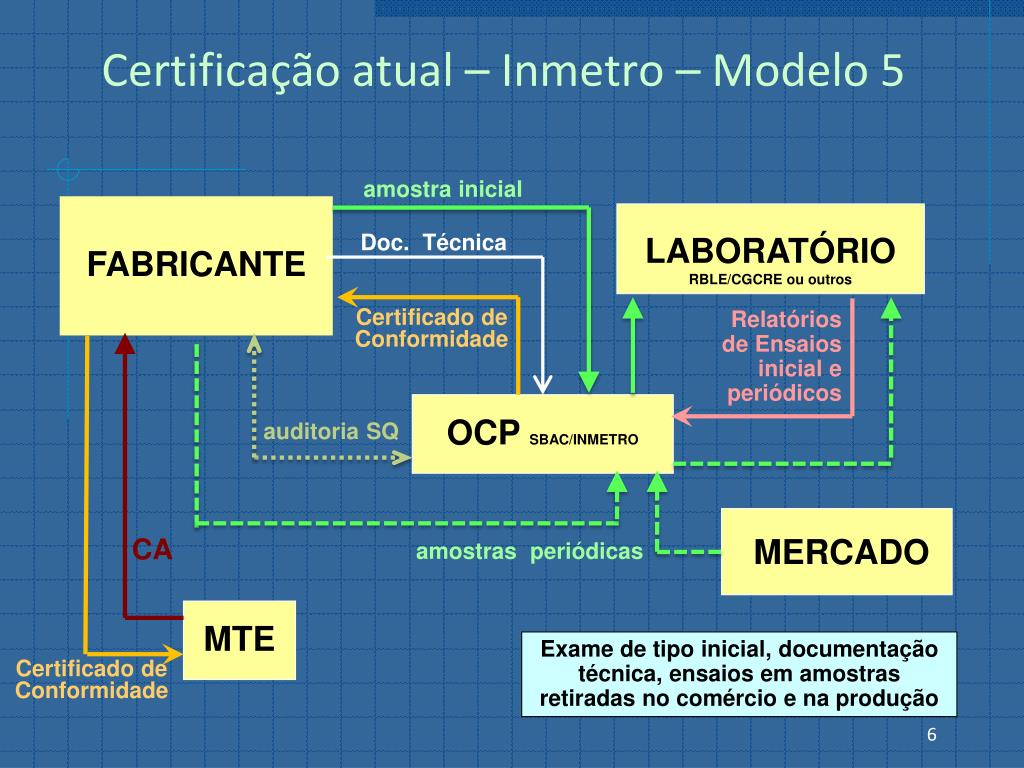 Certificação atual – Inmetro – Modelo 5

amostra inicial

FABRICANTE

Doc. Técnica

LABORATÓRIO
RBLE/CGCRE ou outros

Certificado de Conformidade

Relatórios de Ensaios inicial e periódicos

auditoria SQ

OCP SBAC/INMETRO

CA

amostras periódicas

MERCADO

MTE

Certificado de Conformidade

Exame de tipo inicial, documentação técnica, ensaios em amostras retiradas no comércio e na produção

6